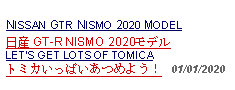 NISSAN GTR NISMO 2020 MODEL
日産 GT-R NISMO 2020モデル
LET'S GET LOTS OF TOMICA
トミカいっぱいあつめよう！ 01/01/2020